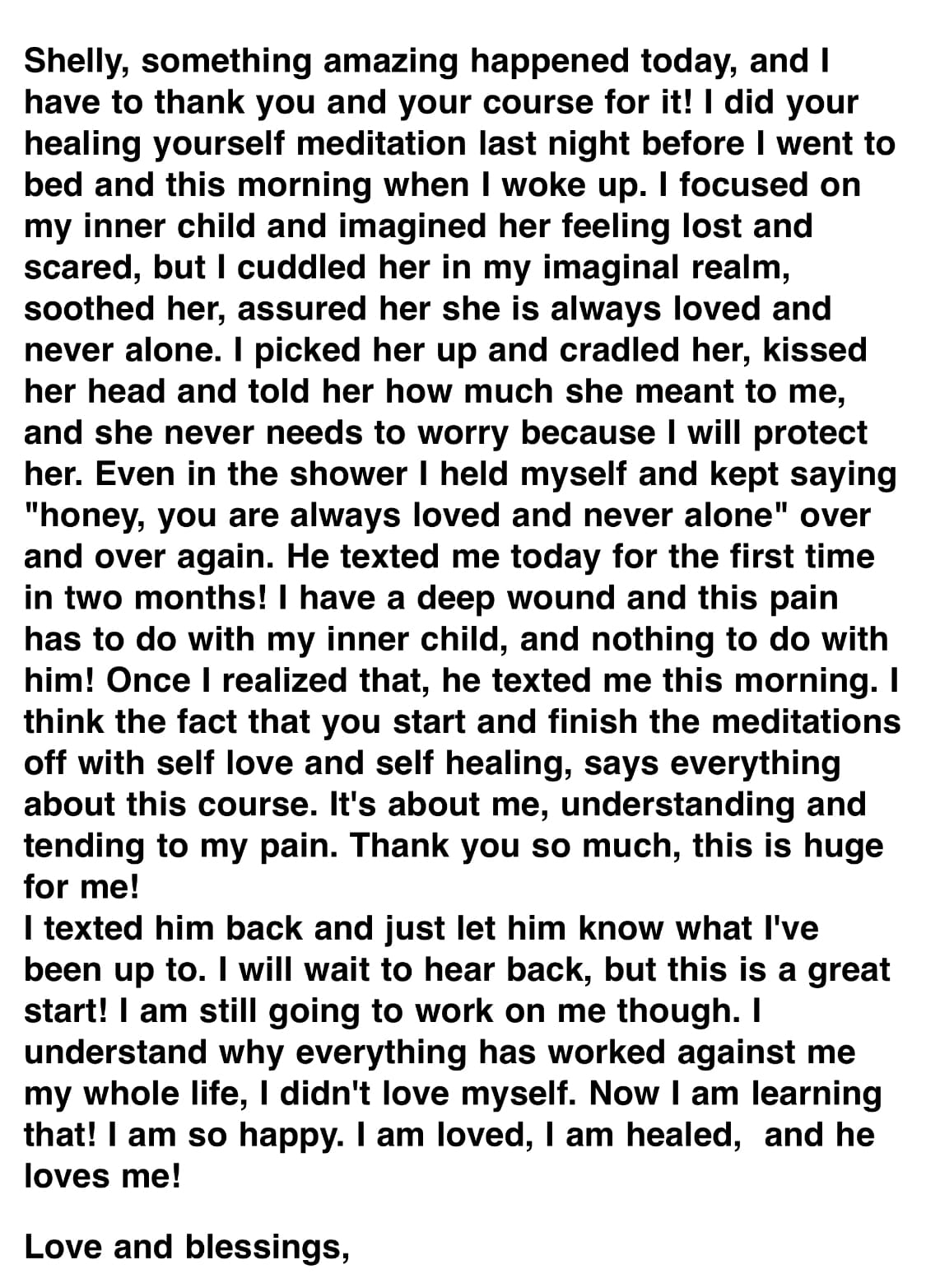 Shelly, something amazing happened today, and I have to thank you and your course for it! I did your healing yourself meditation last night before I went to bed and this morning when I woke up. I focused on my inner child and imagined her feeling lost and scared, but I cuddled her in my imaginal realm, soothed her, assured her she is always loved and never alone. I picked her up and cradled her, kissed her head and told her how much she meant to me, and she never needs to worry because I will protect her. Even in the shower I held myself and kept saying "honey, you are always loved and never alone" over and over again. He texted me today for the first time in two months! I have a deep wound and this pain has to do with my inner child, and nothing to do with him! Once I realized that, he texted me this morning. I think the fact that you start and finish the meditations off with self love and self healing, says everything about this course. It's about me, understanding and tending to my pain. Thank you so much, this is huge for me!
I texted him back and just let him know what I've been up to. I will wait to hear back, but this is a great start! I am still going to work on me though. I understand why everything has worked against me my whole life, I didn't love myself. Now I am learning that! I am so happy. I am loved, I am healed, and he loves me!

Love and blessings,